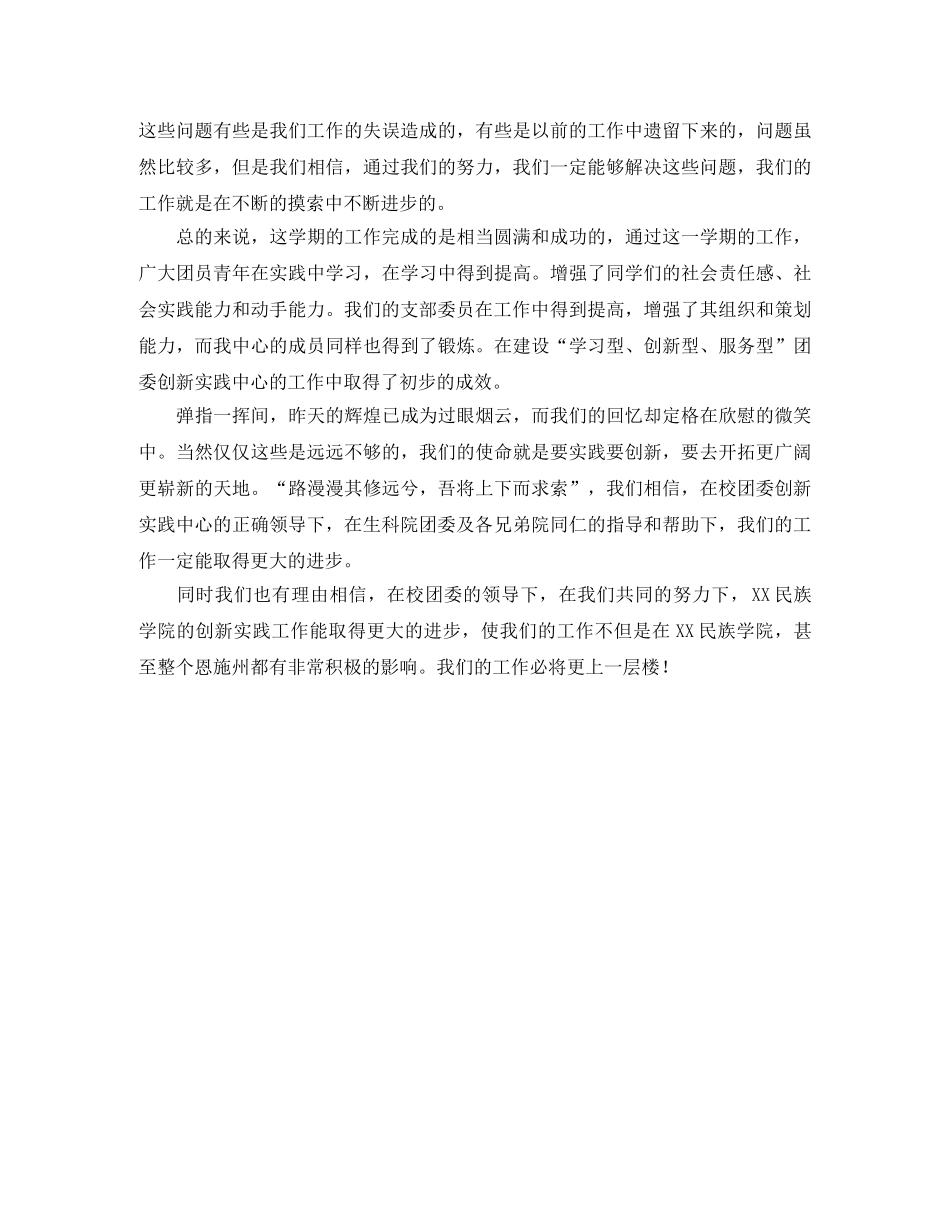 这些问题有些是我们工作的失误造成的，有些是以前的工作中遗留下来的，问题虽然比较多，但是我们相信，通过我们的努力，我们一定能够解决这些问题，我们的工作就是在不断的摸索中不断进步的。

总的来说，这学期的工作完成的是相当圆满和成功的，通过这一学期的工作，广大团员青年在实践中学习，在学习中得到提高。增强了同学们的社会责任感、社会实践能力和动手能力。我们的支部委员在工作中得到提高，增强了其组织和策划能力，而我中心的成员同样也得到了锻炼。在建设“学习型、创新型、服务型”团委创新实践中心的工作中取得了初步的成效。

弹指一挥间，昨天的辉煌已成为过眼烟云，而我们的回忆却定格在欣慰的微笑中。当然仅仅这些是远远不够的，我们的使命就是要实践要创新，要去开拓更广阔更崭新的天地。“路漫漫其修远兮，吾将上下而求索”，我们相信，在校团委创新实践中心的正确领导下，在生科院团委及各兄弟院同仁的指导和帮助下，我们的工作一定能取得更大的进步。

同时我们也有理由相信，在校团委的领导下，在我们共同的努力下，XX民族学院的创新实践工作能取得更大的进步，使我们的工作不但是在XX民族学院，甚至整个恩施州都有非常积极的影响。我们的工作必将更上一层楼！